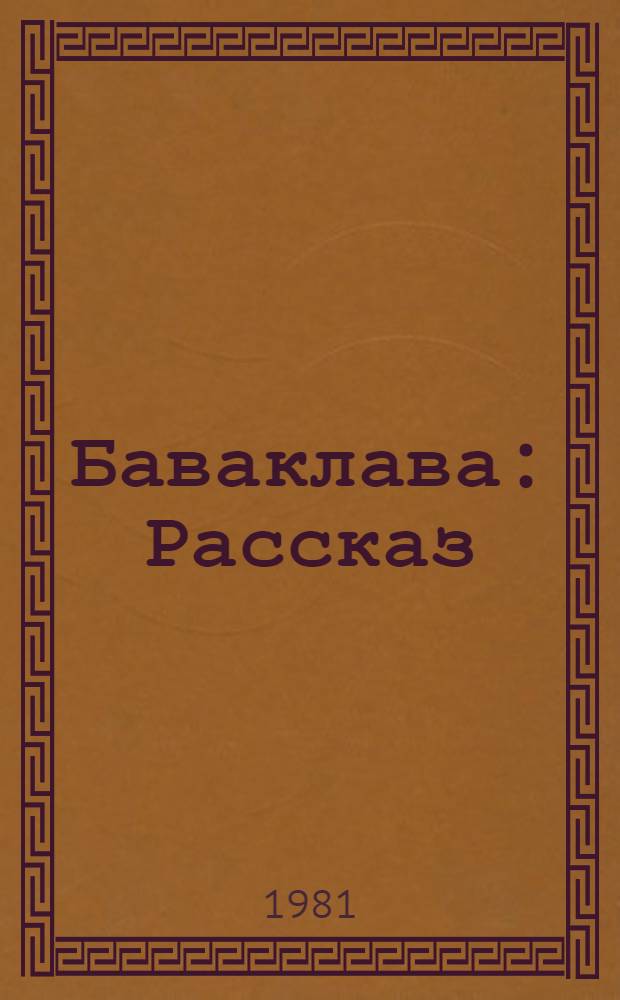 Баваклава : Рассказ

1981